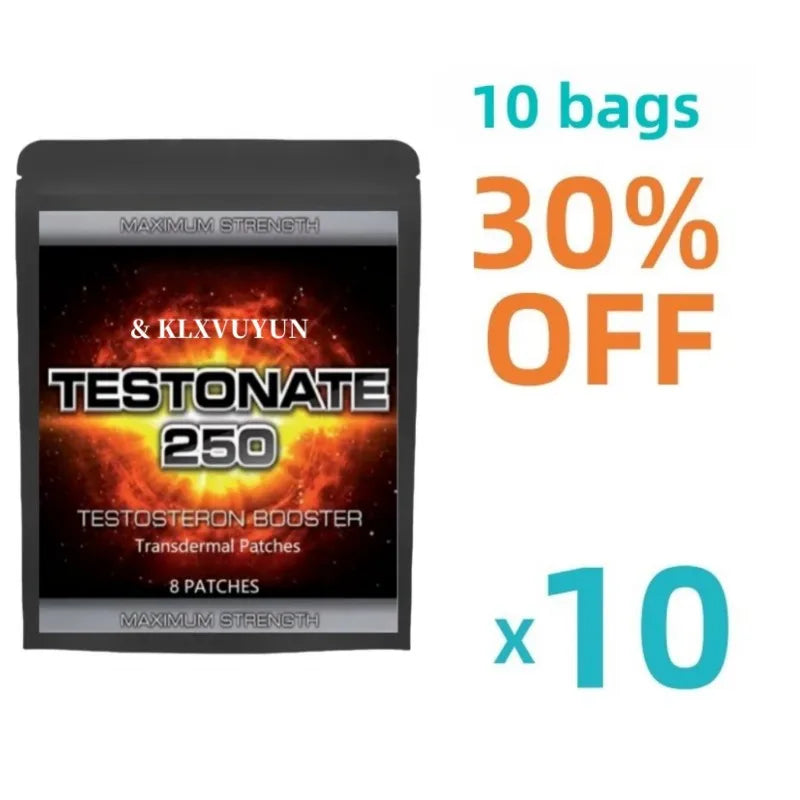 MAXIMUM STRENGTH

& KLXVUYUN

TESTONATE 250

TESTOSTERON BOOSTER
Transdermal Patches

8 PATCHES

MAXIMUM STRENGTH

10 bags

30% OFF

x10